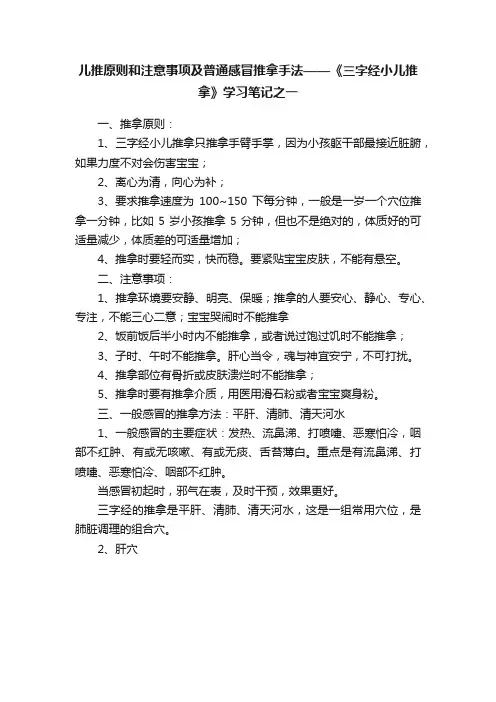 儿推原则和注意事项及普通感冒推拿手法——《三字经小儿推拿》学习笔记之一

一、推拿原则：

1、三字经小儿推拿只推拿手臂手掌，因为小孩躯干部最接近脏腑，如果力度不对会伤害宝宝；

2、离心为清，向心为补；

3、要求推拿速度为 100~150 下每分钟，一般是一岁一个穴位推拿一分钟，比如 5 岁小孩推拿 5 分钟，但也不是绝对的，体质好的可适量减少，体质差的可适量增加；

4、推拿时要轻而实，快而稳。要紧贴宝宝皮肤，不能有悬空。

二、注意事项：

1、推拿环境要安静、明亮、保暖；推拿的人要安心、静心、专心、专注，不能三心二意；宝宝哭闹时不能推拿

2、饭前饭后半小时内不能推拿，或者说过饱过饥时不能推拿；

3、子时、午时不能推拿。肝心当令，魂与神宜安宁，不可打扰。

4、推拿部位有骨折或皮肤溃烂时不能推拿；

5、推拿时要有推拿介质，用医用滑石粉或者宝宝爽身粉。

三、一般感冒的推拿方法：平肝、清肺、清天河水

1、一般感冒的主要症状：发热、流鼻涕、打喷嚏、恶寒怕冷，咽部不红肿、有或无咳嗽、有或无痰、舌苔薄白。重点是有流鼻涕、打喷嚏、恶寒怕冷、咽部不红肿。

当感冒初起时，邪气在表，及时干预，效果更好。

三字经的推拿是平肝、清肺、清天河水，这是一组常用穴位，是肺脏调理的组合穴。

2、肝穴